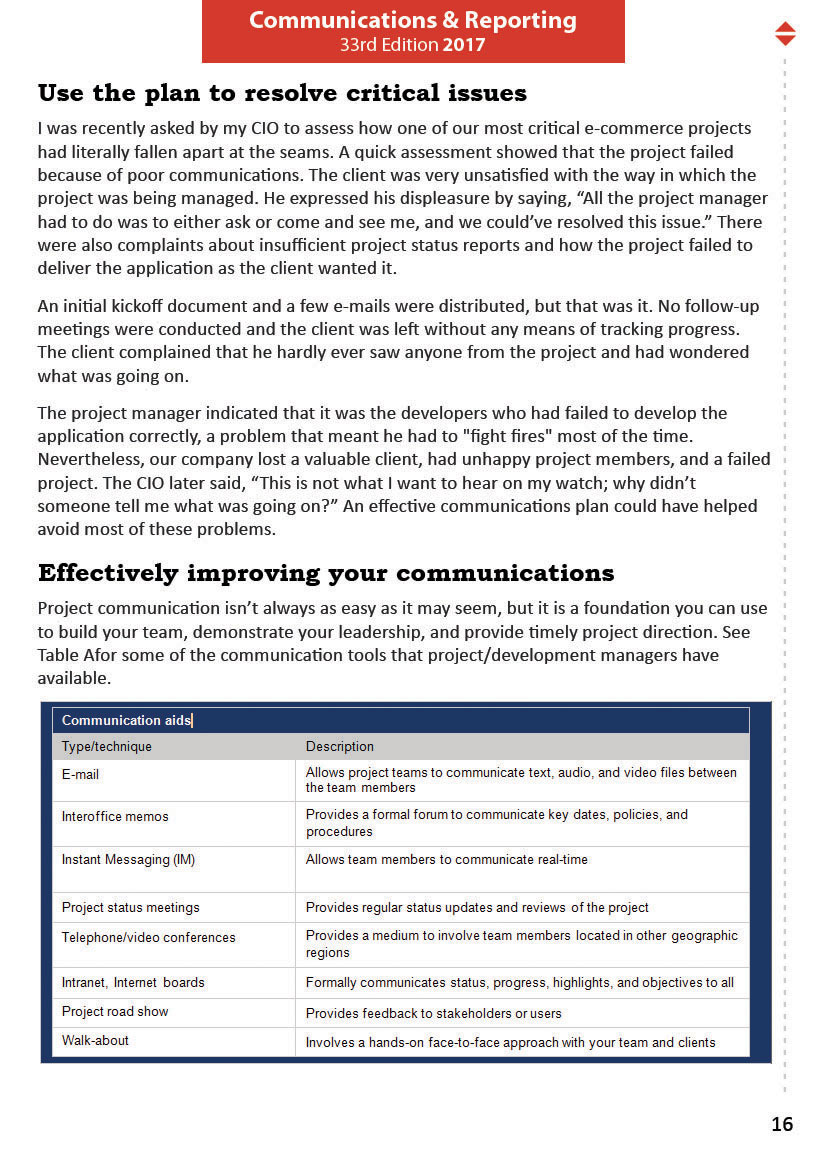 Communications & Reporting
33rd Edition 2017

Use the plan to resolve critical issues

I was recently asked by my CIO to assess how one of our most critical e-commerce projects had literally fallen apart at the seams. A quick assessment showed that the project failed because of poor communications. The client was very unsatisfied with the way in which the project was being managed. He expressed his displeasure by saying, “All the project manager had to do was to either ask or come and see me, and we could’ve resolved this issue.” There were also complaints about insufficient project status reports and how the project failed to deliver the application as the client wanted it.

An initial kickoff document and a few e-mails were distributed, but that was it. No follow-up meetings were conducted and the client was left without any means of tracking progress. The client complained that he hardly ever saw anyone from the project and had wondered what was going on.

The project manager indicated that it was the developers who had failed to develop the application correctly, a problem that meant he had to "fight fires" most of the time. Nevertheless, our company lost a valuable client, had unhappy project members, and a failed project. The CIO later said, “This is not what I want to hear on my watch; why didn’t someone tell me what was going on?” An effective communications plan could have helped avoid most of these problems.

Effectively improving your communications

Project communication isn’t always as easy as it may seem, but it is a foundation you can use to build your team, demonstrate your leadership, and provide timely project direction. See Table Afor some of the communication tools that project/development managers have available.

Communication aids

| Type/technique | Description |
|---|---|
| E-mail | Allows project teams to communicate text, audio, and video files between the team members |
| Interoffice memos | Provides a formal forum to communicate key dates, policies, and procedures |
| Instant Messaging (IM) | Allows team members to communicate real-time |
| Project status meetings | Provides regular status updates and reviews of the project |
| Telephone/video conferences | Provides a medium to involve team members located in other geographic regions |
| Intranet, Internet boards | Formally communicates status, progress, highlights, and objectives to all |
| Project road show | Provides feedback to stakeholders or users |
| Walk-about | Involves a hands-on face-to-face approach with your team and clients |

16